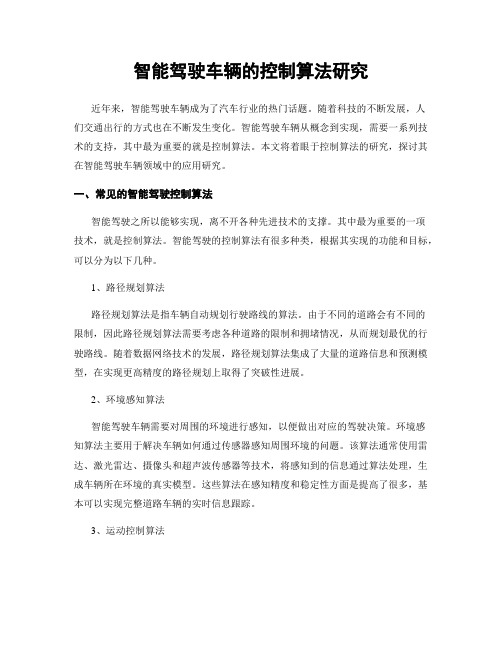 智能驾驶车辆的控制算法研究

近年来，智能驾驶车辆成为了汽车行业的热门话题。随着科技的不断发展，人们交通出行的方式也在不断发生变化。智能驾驶车辆从概念到实现，需要一系列技术的支持，其中最为重要的就是控制算法。本文将着眼于控制算法的研究，探讨其在智能驾驶车辆领域中的应用研究。

一、常见的智能驾驶控制算法

智能驾驶之所以能够实现，离不开各种先进技术的支撑。其中最为重要的一项技术，就是控制算法。智能驾驶的控制算法有很多种类，根据其实现的功能和目标，可以分为以下几种。

1、路径规划算法

路径规划算法是指车辆自动规划行驶路线的算法。由于不同的道路会有不同的限制，因此路径规划算法需要考虑各种道路的限制和拥堵情况，从而规划最优的行驶路线。随着数据网络技术的发展，路径规划算法集成了大量的道路信息和预测模型，在实现更高精度的路径规划上取得了突破性进展。

2、环境感知算法

智能驾驶车辆需要对周围的环境进行感知，以便做出对应的驾驶决策。环境感知算法主要用于解决车辆如何通过传感器感知周围环境的问题。该算法通常使用雷达、激光雷达、摄像头和超声波传感器等技术，将感知到的信息通过算法处理，生成车辆所在环境的真实模型。这些算法在感知精度和稳定性方面是提高了很多，基本可以实现完整道路车辆的实时信息跟踪。

3、运动控制算法